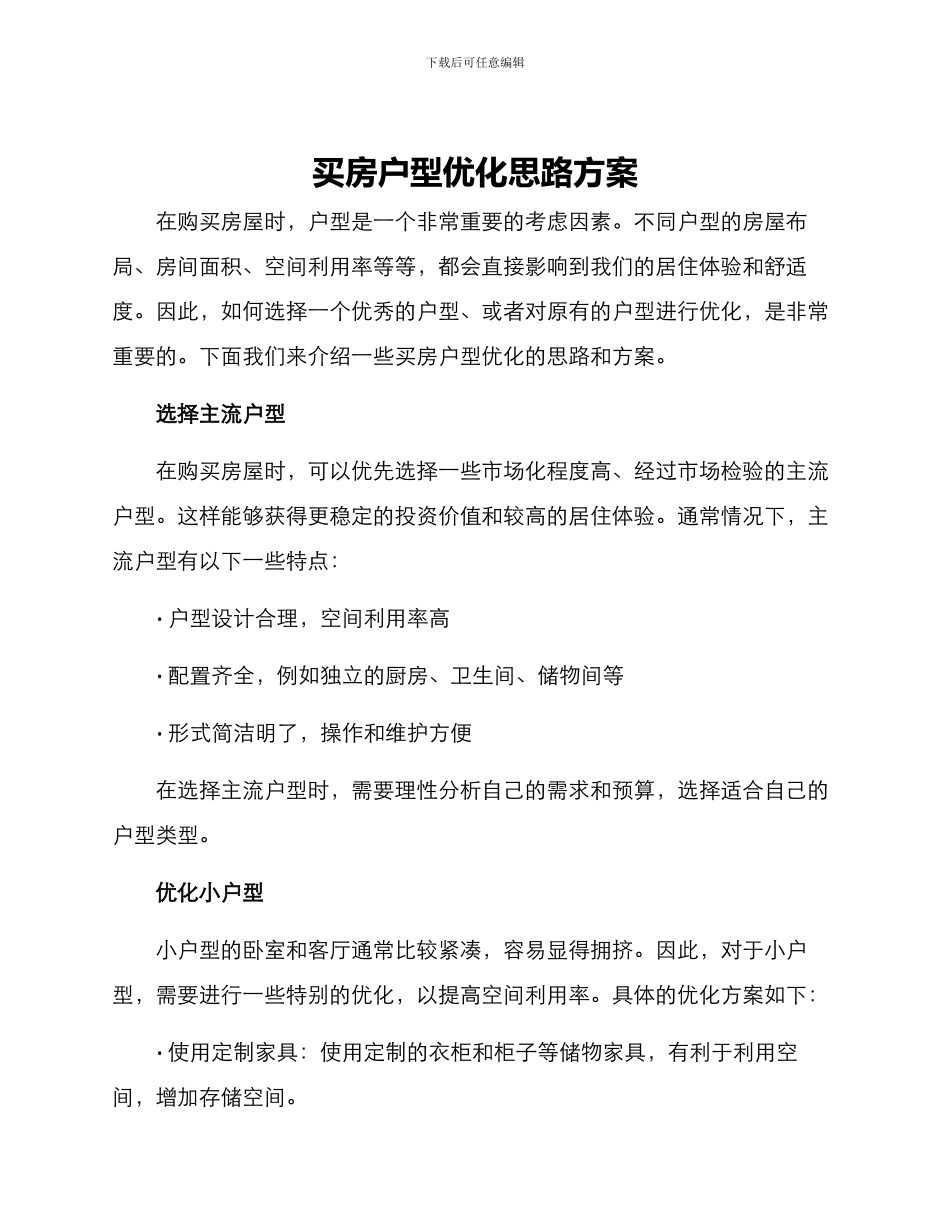 下载后可任意编辑

买房户型优化思路方案

在购买房屋时，户型是一个非常重要的考虑因素。不同户型的房屋布局、房间面积、空间利用率等等，都会直接影响到我们的居住体验和舒适度。因此，如何选择一个优秀的户型、或者对原有的户型进行优化，是非常重要的。下面我们来介绍一些买房户型优化的思路和方案。

选择主流户型

在购买房屋时，可以优先选择一些市场化程度高、经过市场检验的主流户型。这样能够获得更稳定的投资价值和较高的居住体验。通常情况下，主流户型有以下一些特点：

· 户型设计合理，空间利用率高

· 配置齐全，例如独立的厨房、卫生间、储物间等

· 形式简洁明了，操作和维护方便

在选择主流户型时，需要理性分析自己的需求和预算，选择适合自己的户型类型。

优化小户型

小户型的卧室和客厅通常比较紧凑，容易显得拥挤。因此，对于小户型，需要进行一些特别的优化，以提高空间利用率。具体的优化方案如下：

· 使用定制家具：使用定制的衣柜和柜子等储物家具，有利于利用空间，增加存储空间。